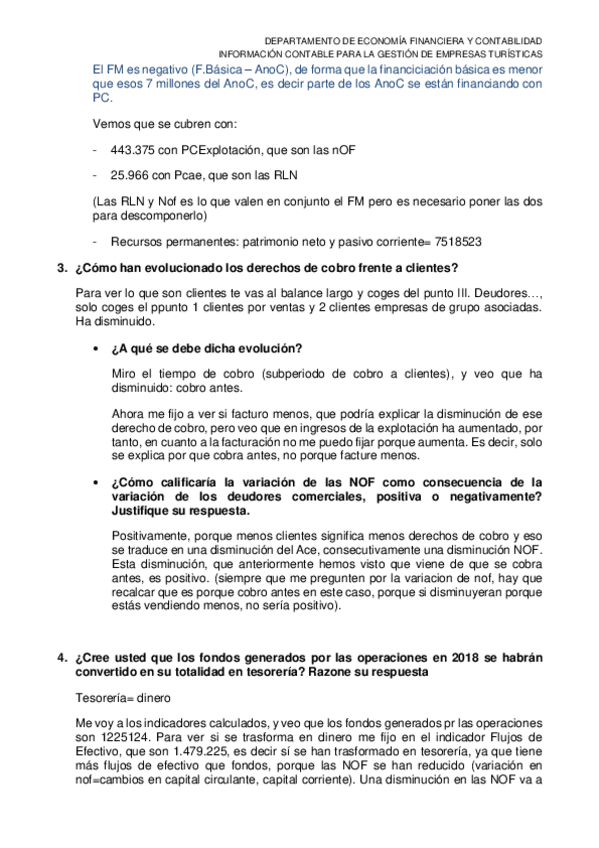 DEPARTAMENTO DE ECONOMÍA FINANCIERA Y CONTABILIDAD
INFORMACIÓN CONTABLE PARA LA GESTIÓN DE EMPRESAS TURÍSTICAS

El FM es negativo (F.Básica – AnoC), de forma que la financiciación básica es menor que esos 7 millones del AnoC, es decir parte de los AnoC se están financiando con PC.

Vemos que se cubren con:

- 443.375 con PCExplotación, que son las nOF

- 25.966 con Pcae, que son las RLN

(Las RLN y Nof es lo que valen en conjunto el FM pero es necesario poner las dos para descomponerlo)

- Recursos permanentes: patrimonio neto y pasivo corriente= 7518523

3. ¿Cómo han evolucionado los derechos de cobro frente a clientes?

Para ver lo que son clientes te vas al balance largo y coges del punto III. Deudores…, solo coges el ppunto 1 clientes por ventas y 2 clientes empresas de grupo asociadas. Ha disminuido.

• ¿A qué se debe dicha evolución?

Miro el tiempo de cobro (subperiodo de cobro a clientes), y veo que ha disminuido: cobro antes.

Ahora me fijo a ver si facturo menos, que podría explicar la disminución de ese derecho de cobro, pero veo que en ingresos de la explotación ha aumentado, por tanto, en cuanto a la facturación no me puedo fijar porque aumenta. Es decir, solo se explica por que cobra antes, no porque facture menos.

• ¿Cómo calificaría la variación de las NOF como consecuencia de la variación de los deudores comerciales, positiva o negativamente? Justifique su respuesta.

Positivamente, porque menos clientes significa menos derechos de cobro y eso se traduce en una disminución del Ace, consecutivamente una disminución NOF. Esta disminución, que anteriormente hemos visto que viene de que se cobra antes, es positivo. (siempre que me pregunten por la variacion de nof, hay que recalcar que es porque cobro antes en este caso, porque si disminuyeran porque estás vendiendo menos, no sería positivo).

4. ¿Cree usted que los fondos generados por las operaciones en 2018 se habrán convertido en su totalidad en tesorería? Razone su respuesta

Tesorería= dinero

Me voy a los indicadores calculados, y veo que los fondos generados pr las operaciones son 1225124. Para ver si se trasforma en dinero me fijo en el indicador Flujos de Efectivo, que son 1.479.225, es decir sí se han trasformado en tesorería, ya que tiene más flujos de efectivo que fondos, porque las NOF se han reducido (variación en nof=cambios en capital circulante, capital corriente). Una disminución en las NOF va a